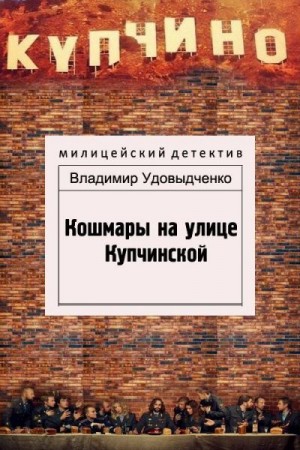 КУПЧИНО

милицейский детектив

Владимир Удовыдченко

Кошмары на улице Купчинской